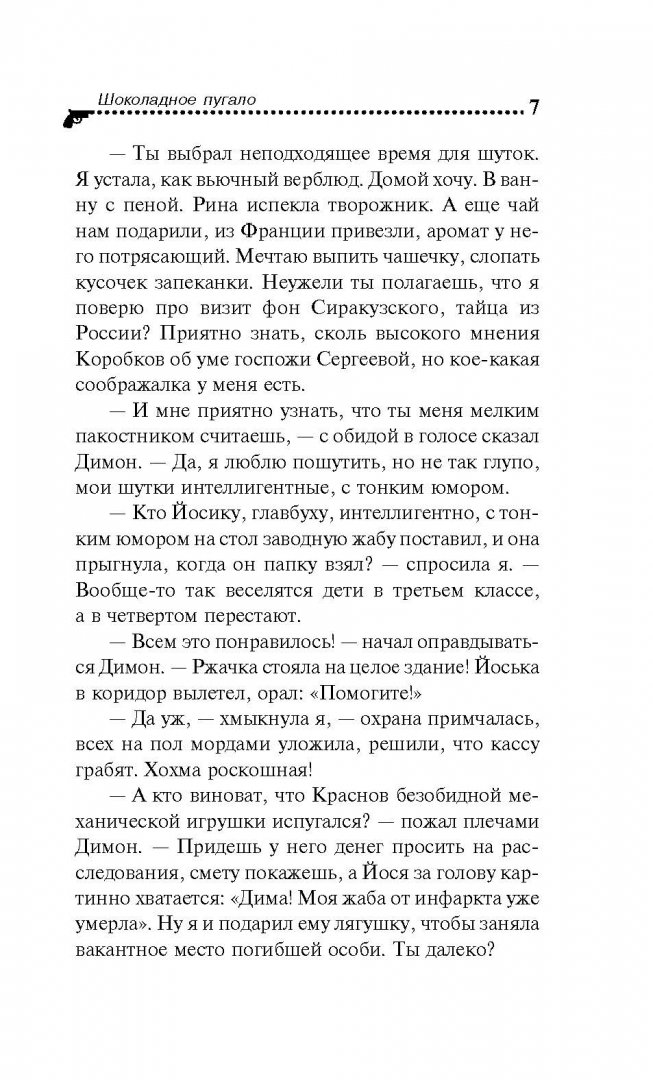 Шоколадное пугало 7

— Ты выбрал неподходящее время для шуток. Я устала, как вьючный верблюд. Домой хочу. В ванну с пеной. Рина испекла творожник. А еще чай нам подарили, из Франции привезли, аромат у него потрясающий. Мечтаю выпить чашечку, слопать кусочек запеканки. Неужели ты полагаешь, что я поверю про визит фон Сиракузского, тайца из России? Приятно знать, сколь высокого мнения Коробков об уме госпожи Сергеевой, но кое-какая соображалка у меня есть.

— И мне приятно узнать, что ты меня мелким пакостником считаешь, — с обидой в голосе сказал Димон. — Да, я люблю пошутить, но не так глупо, мои шутки интеллигентные, с тонким юмором.

— Кто Йосику, главбуху, интеллигентно, с тонким юмором на стол заводную жабу поставил, и она прыгнула, когда он папку взял? — спросила я. — Вообще-то так веселятся дети в третьем классе, а в четвертом перестают.

— Всем это понравилось! — начал оправдываться Димон. — Ржачка стояла на целое здание! Йоська в коридор вылетел, орал: «Помогите!»

— Да уж, — хмыкнула я, — охрана примчалась, всех на пол мордами уложила, решили, что кассу грабят. Хохма роскошная!

— А кто виноват, что Краснов безобидной механической игрушки испугался? — пожал плечами Димон. — Придешь у него денег просить на расследования, смету покажешь, а Йося за голову картинно хватается: «Дима! Моя жаба от инфаркта уже умерла». Ну я и подарил ему лягушку, чтобы заняла вакантное место погибшей особи. Ты далеко?